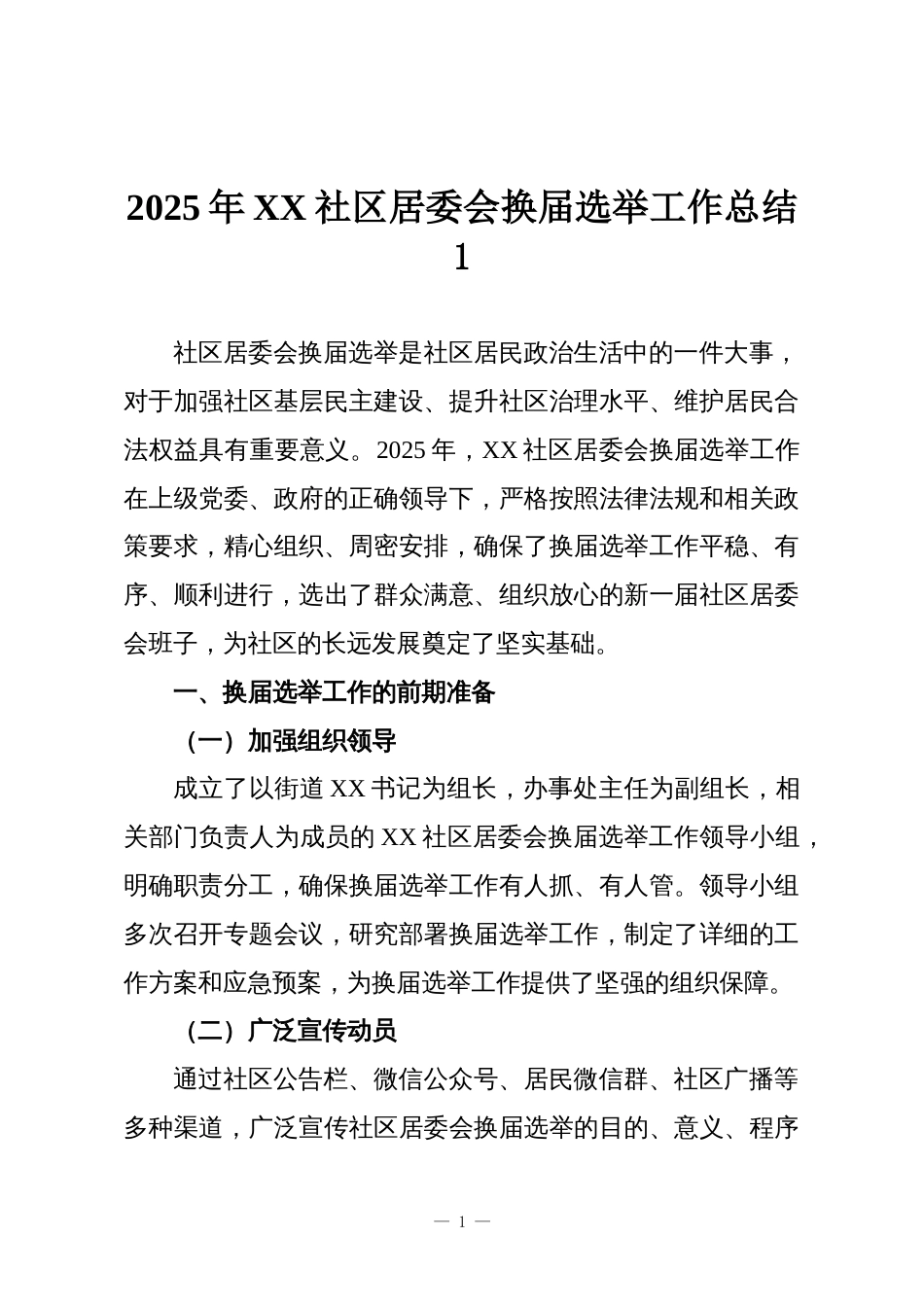 2025年XX社区居委会换届选举工作总结1

社区居委会换届选举是社区居民政治生活中的一件大事，对于加强社区基层民主建设、提升社区治理水平、维护居民合法权益具有重要意义。2025年，XX社区居委会换届选举工作在上级党委、政府的正确领导下，严格按照法律法规和相关政策要求，精心组织、周密安排，确保了换届选举工作平稳、有序、顺利进行，选出了群众满意、组织放心的新一届社区居委会班子，为社区的长远发展奠定了坚实基础。

一、换届选举工作的前期准备

（一）加强组织领导

成立了以街道XX书记为组长，办事处主任为副组长，相关部门负责人为成员的XX社区居委会换届选举工作领导小组，明确职责分工，确保换届选举工作有人抓、有人管。领导小组多次召开专题会议，研究部署换届选举工作，制定了详细的工作方案和应急预案，为换届选举工作提供了坚强的组织保障。

（二）广泛宣传动员

通过社区公告栏、微信公众号、居民微信群、社区广播等多种渠道，广泛宣传社区居委会换届选举的目的、意义、程序

— 1 —